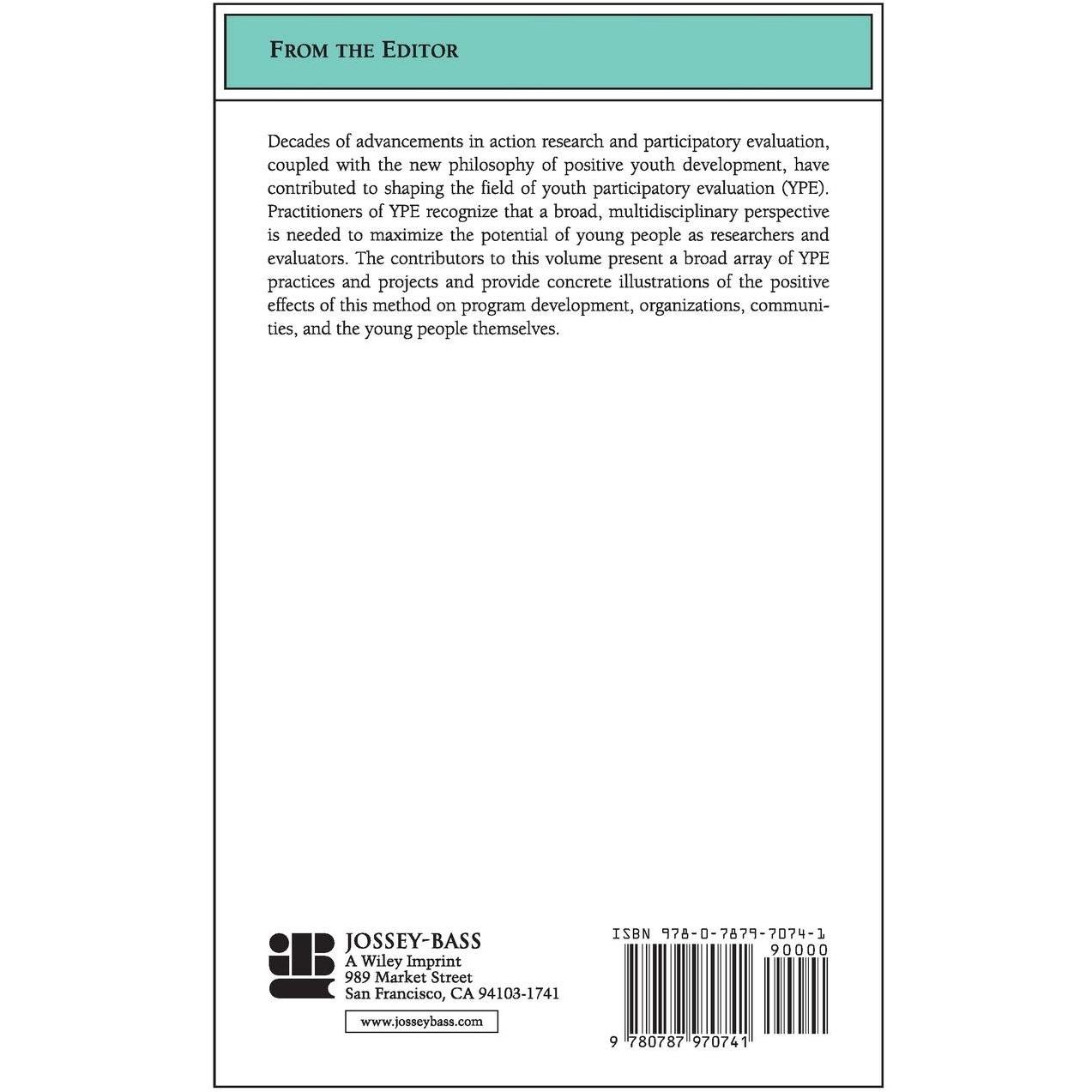 FROM THE EDITOR

Decades of advancements in action research and participatory evaluation, coupled with the new philosophy of positive youth development, have contributed to shaping the field of youth participatory evaluation (YPE). Practitioners of YPE recognize that a broad, multidisciplinary perspective is needed to maximize the potential of young people as researchers and evaluators. The contributors to this volume present a broad array of YPE practices and projects and provide concrete illustrations of the positive effects of this method on program development, organizations, communities, and the young people themselves.

JOSSEY-BASS
A Wiley Imprint
989 Market Street
San Francisco, CA 94103-1741

www.josseybass.com

ISBN 978-0-7879-7074-1
90000
9 780787 970741